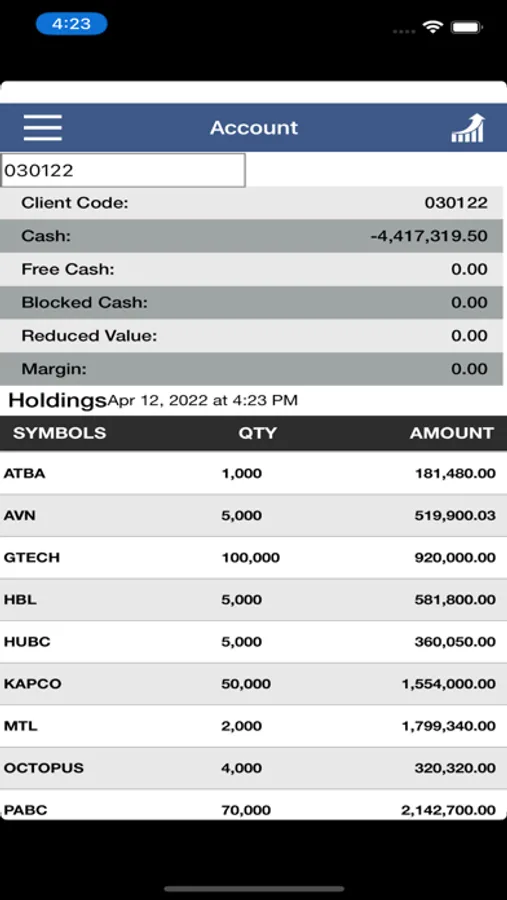 4:23

Account

030122

| Client Code: | 030122 |
|---|---|
| Cash: | -4,417,319.50 |
| Free Cash: | 0.00 |
| Blocked Cash: | 0.00 |
| Reduced Value: | 0.00 |
| Margin: | 0.00 |

Holdings Apr 12, 2022 at 4:23 PM

| SYMBOLS | QTY | AMOUNT |
|---|---|---|
| ATBA | 1,000 | 181,480.00 |
| AVN | 5,000 | 519,900.03 |
| GTECH | 100,000 | 920,000.00 |
| HBL | 5,000 | 581,800.00 |
| HUBC | 5,000 | 360,050.00 |
| KAPCO | 50,000 | 1,554,000.00 |
| MTL | 2,000 | 1,799,340.00 |
| OCTOPUS | 4,000 | 320,320.00 |
| PABC | 70,000 | 2,142,700.00 |